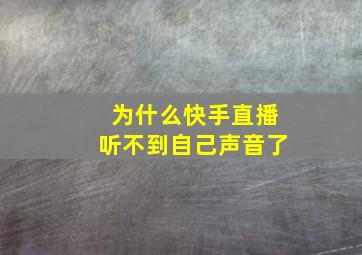 为什么快手直播
听不到自己声音了